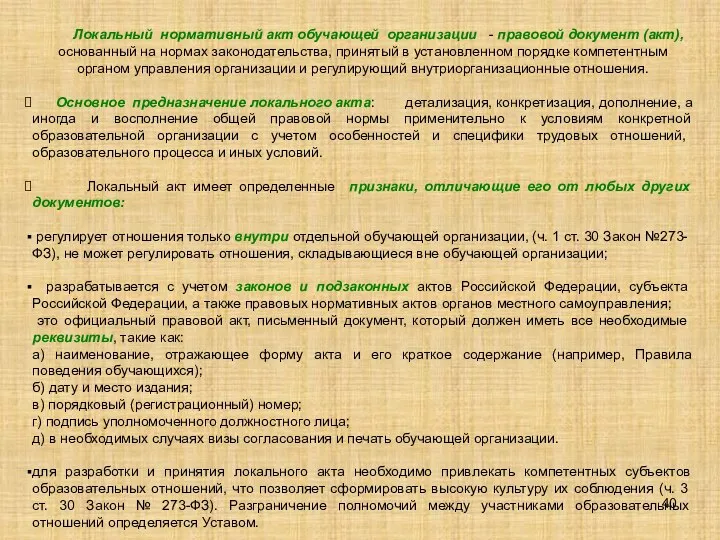 Локальный нормативный акт обучающей организации - правовой документ (акт), основанный на нормах законодательства, принятый в установленном порядке компетентным органом управления организации и регулирующий внутриорганизационные отношения.

Основное предназначение локального акта: детализация, конкретизация, дополнение, а иногда и восполнение общей правовой нормы применительно к условиям конкретной образовательной организации с учетом особенностей и специфики трудовых отношений, образовательного процесса и иных условий.

Локальный акт имеет определенные признаки, отличающие его от любых других документов:

▪ регулирует отношения только внутри отдельной обучающей организации, (ч. 1 ст. 30 Закон №273-ФЗ), не может регулировать отношения, складывающиеся вне обучающей организации;

▪ разрабатывается с учетом законов и подзаконных актов Российской Федерации, субъекта Российской Федерации, а также правовых нормативных актов органов местного самоуправления;
это официальный правовой акт, письменный документ, который должен иметь все необходимые реквизиты, такие как:
а) наименование, отражающее форму акта и его краткое содержание (например, Правила поведения обучающихся);
б) дату и место издания;
в) порядковый (регистрационный) номер;
г) подпись уполномоченного должностного лица;
д) в необходимых случаях визы согласования и печать обучающей организации.

▪для разработки и принятия локального акта необходимо привлекать компетентных субъектов образовательных отношений, что позволяет сформировать высокую культуру их соблюдения (ч. 3 ст. 30 Закон № 273-ФЗ). Разграничение полномочий между участниками образовательных отношений определяется Уставом.

40